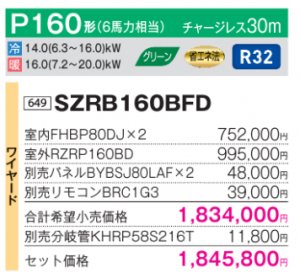 P160形(6馬力相当) チャージレス30m

冷 14.0(6.3~16.0)kW
暖 16.0(7.2~20.0)kW

グリーン 省エネ法 R32

ワイヤード

649 SZRB160BFD

| | |
|---|---|
| 室内FHBP80DJ×2 | 752,000円 |
| 室外RZRP160BD | 995,000円 |
| 別売パネルBYBSJ80LAF×2 | 48,000円 |
| 別売リモコンBRC1G3 | 39,000円 |
| 合計希望小売価格 | 1,834,000円 |
| 別売分岐管KHRP58S216T | 11,800円 |
| セット価格 | 1,845,800円 |